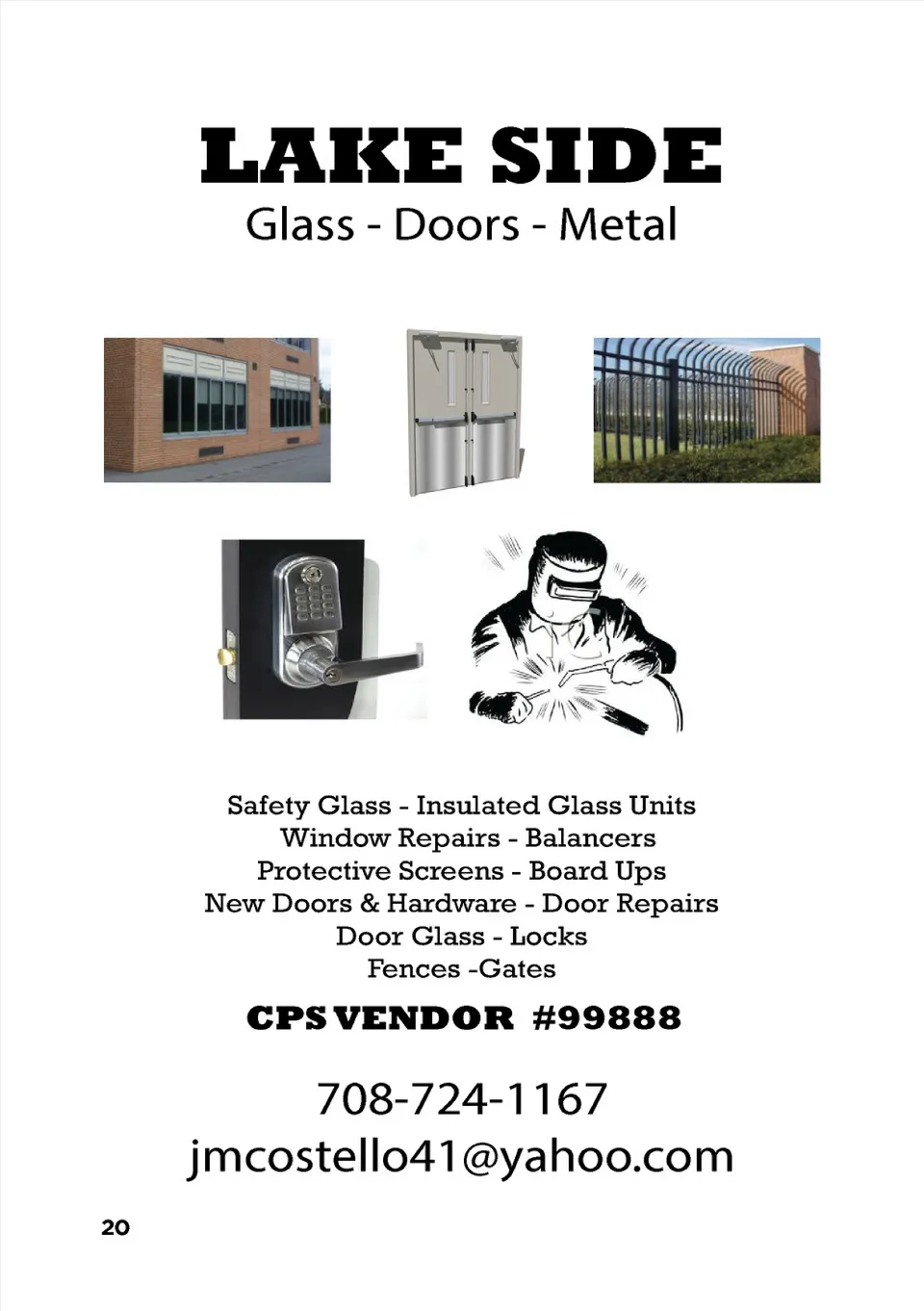 LAKE SIDE
Glass - Doors - Metal

Safety Glass - Insulated Glass Units
Window Repairs - Balancers
Protective Screens - Board Ups
New Doors & Hardware - Door Repairs
Door Glass - Locks
Fences -Gates

CPS VENDOR #99888

708-724-1167
jmcostello41@yahoo.com

20